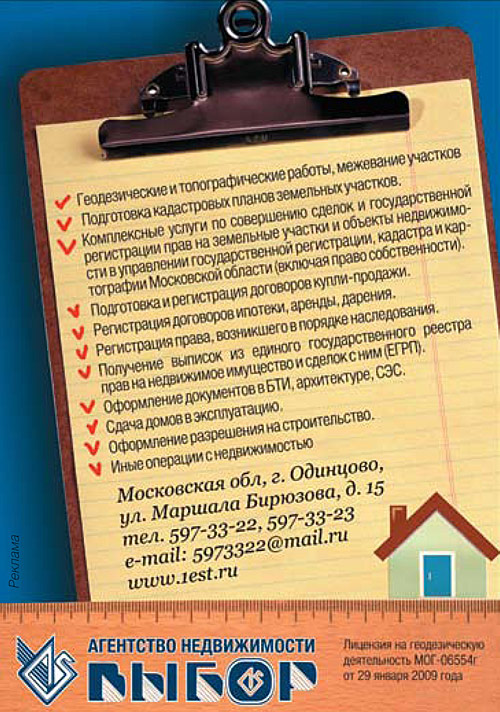 Геодезические и топографические работы, межевание участков
Подготовка кадастровых планов земельных участков.
Комплексные услуги по совершению сделок и государственной регистрации прав на земельные участки и объекты недвижимости в управлении государственной регистрации, кадастра и картографии Московской области (включая право собственности).
Подготовка и регистрация договоров купли-продажи.
Регистрация договоров ипотеки, аренды, дарения.
Регистрация права, возникшего в порядке наследования.
Получение выписок из единого государственного реестра прав на недвижимое имущество и сделок с ним (ЕГРП).
Оформление документов в БТИ, архитектуре, СЭС.
Сдача домов в эксплуатацию.
Оформление разрешения на строительство.
Иные операции с недвижимостью

Московская обл, г. Одинцово,
ул. Маршала Бирюзова, д. 15
тел. 597-33-22, 597-33-23
e-mail: 5973322@mail.ru
www.1est.ru

Реклама

АГЕНТСТВО НЕДВИЖИМОСТИ
ВЫБОР

Лицензия на геодезическую деятельность МОГ-06554г от 29 января 2009 года